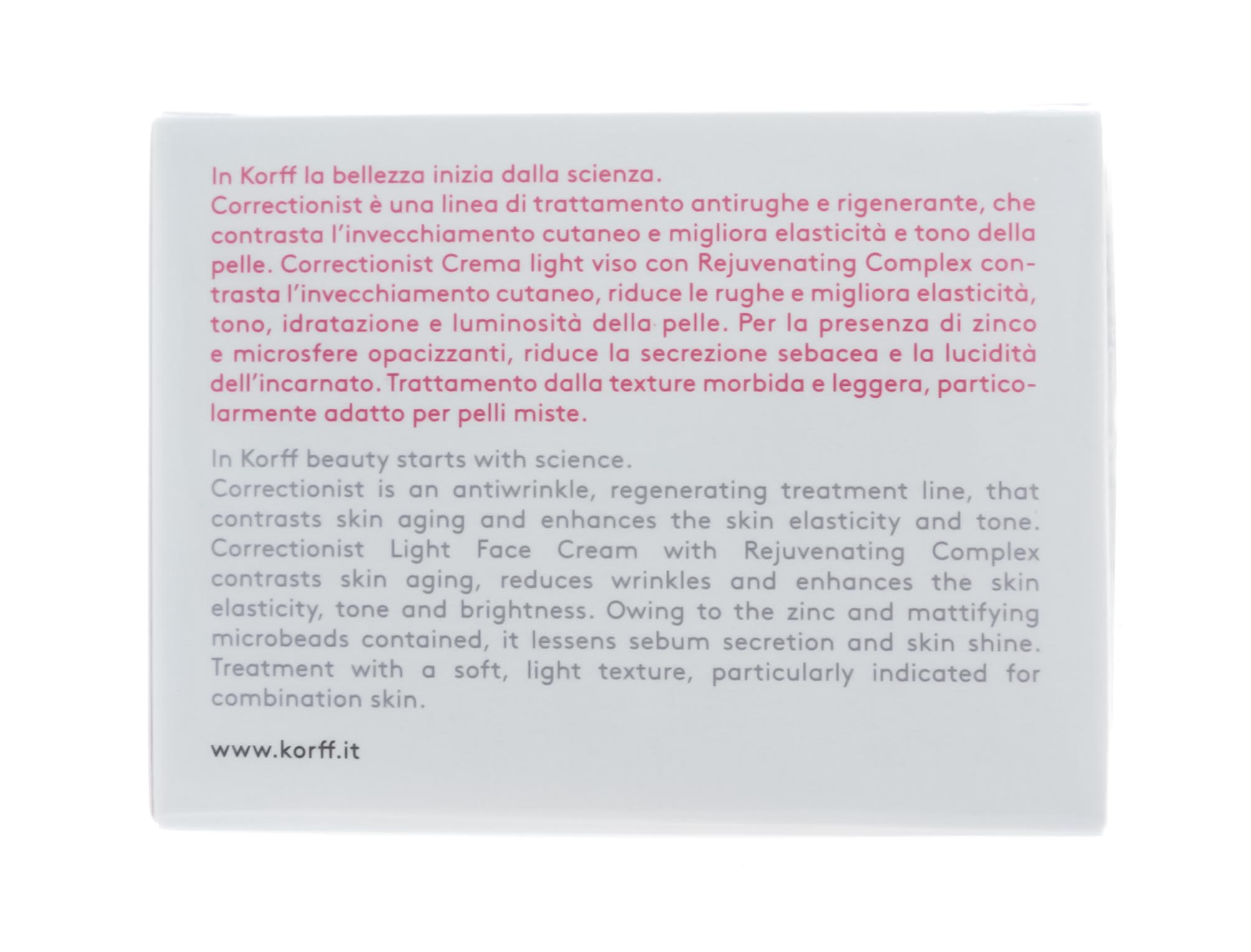 In Korff la bellezza inizia dalla scienza.
Correctionist è una linea di trattamento antirughe e rigenerante, che contrasta l'invecchiamento cutaneo e migliora elasticità e tono della pelle. Correctionist Crema light viso con Rejuvenating Complex contrasta l'invecchiamento cutaneo, riduce le rughe e migliora elasticità, tono, idratazione e luminosità della pelle. Per la presenza di zinco e microsfere opacizzanti, riduce la secrezione sebacea e la lucidità dell'incarnato. Trattamento dalla texture morbida e leggera, particolarmente adatto per pelli miste.

In Korff beauty starts with science.
Correctionist is an antiwrinkle, regenerating treatment line, that contrasts skin aging and enhances the skin elasticity and tone. Correctionist Light Face Cream with Rejuvenating Complex contrasts skin aging, reduces wrinkles and enhances the skin elasticity, tone and brightness. Owing to the zinc and mattifying microbeads contained, it lessens sebum secretion and skin shine. Treatment with a soft, light texture, particularly indicated for combination skin.

www.korff.it